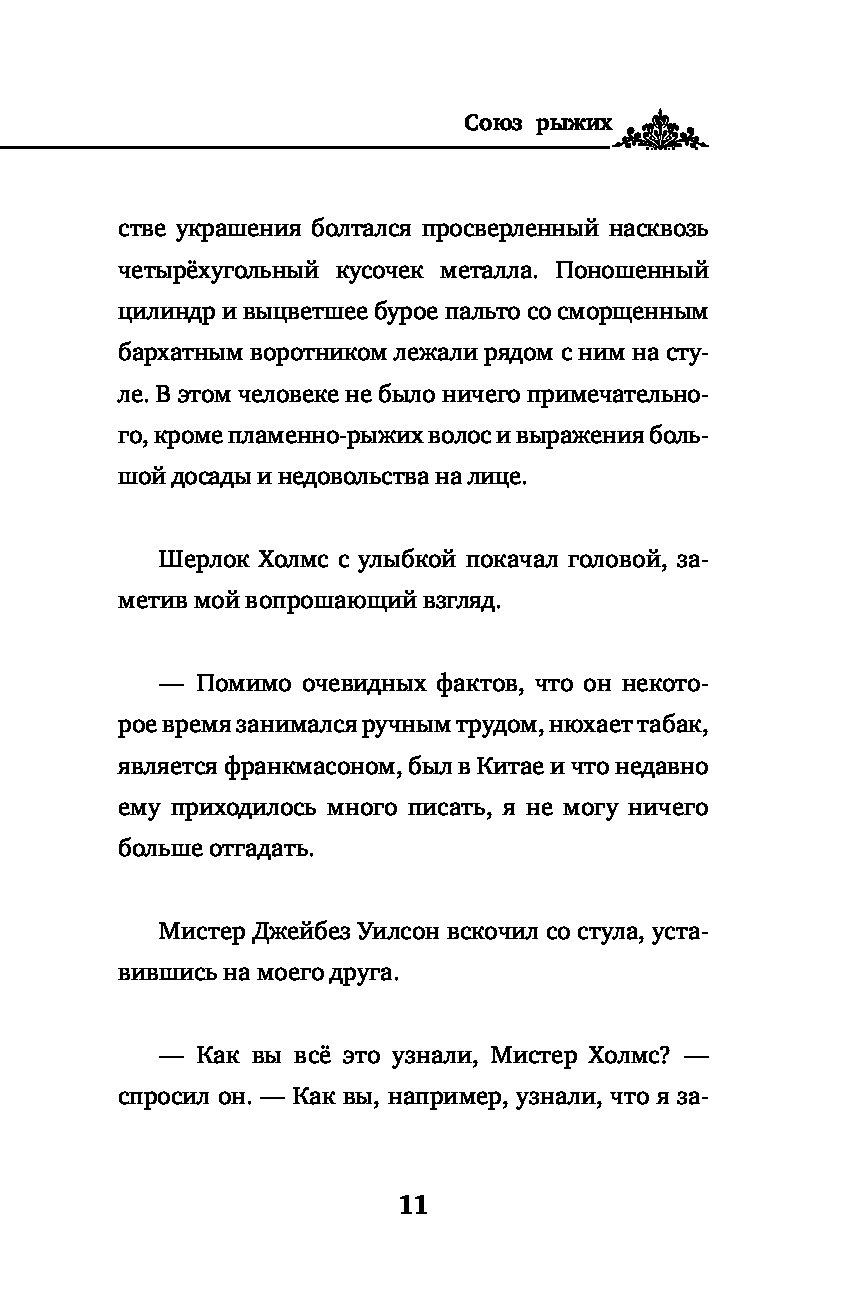 Союз рыжих

стве украшения болтался просверленный насквозь четырёхугольный кусочек металла. Поношенный цилиндр и выцветшее бурое пальто со сморщенным бархатным воротником лежали рядом с ним на стуле. В этом человеке не было ничего примечательного, кроме пламенно-рыжих волос и выражения большой досады и недовольства на лице.

Шерлок Холмс с улыбкой покачал головой, заметив мой вопрошающий взгляд.

— Помимо очевидных фактов, что он некоторое время занимался ручным трудом, нюхает табак, является франкмасоном, был в Китае и что недавно ему приходилось много писать, я не могу ничего больше отгадать.

Мистер Джейбез Уилсон вскочил со стула, уставившись на моего друга.

— Как вы всё это узнали, Мистер Холмс? — спросил он. — Как вы, например, узнали, что я за-

11